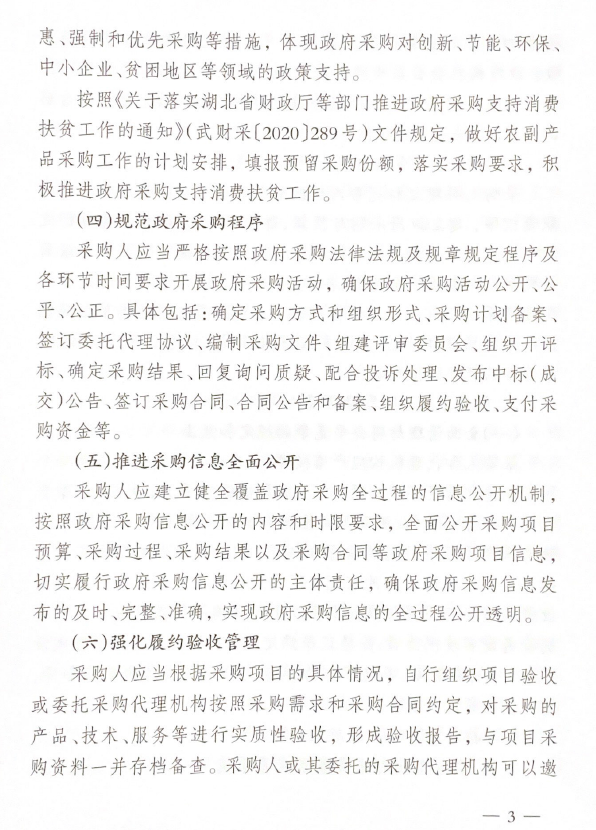 惠、强制和优先采购等措施，体现政府采购对创新、节能、环保、中小企业、贫困地区等领域的政策支持。

按照《关于落实湖北省财政厅等部门推进政府采购支持消费扶贫工作的通知》（武财采〔2020〕289号）文件规定，做好农副产品采购工作的计划安排，填报预留采购份额，落实采购要求，积极推进政府采购支持消费扶贫工作。

（四）规范政府采购程序

采购人应当严格按照政府采购法律法规及规章规定程序及各环节时间要求开展政府采购活动，确保政府采购活动公开、公平、公正。具体包括：确定采购方式和组织形式、采购计划备案、签订委托代理协议、编制采购文件、组建评审委员会、组织开评标、确定采购结果、回复询问质疑、配合投诉处理、发布中标（成交）公告、签订采购合同、合同公告和备案、组织履约验收、支付采购资金等。

（五）推进采购信息全面公开

采购人应建立健全覆盖政府采购全过程的信息公开机制，按照政府采购信息公开的内容和时限要求，全面公开采购项目预算、采购过程、采购结果以及采购合同等政府采购项目信息，切实履行政府采购信息公开的主体责任，确保政府采购信息发布的及时、完整、准确，实现政府采购信息的全过程公开透明。

（六）强化履约验收管理

采购人应当根据采购项目的具体情况，自行组织项目验收或委托采购代理机构按照采购需求和采购合同约定，对采购的产品、技术、服务等进行实质性验收，形成验收报告，与项目采购资料一并存档备查。采购人或其委托的采购代理机构可以邀

— 3 —